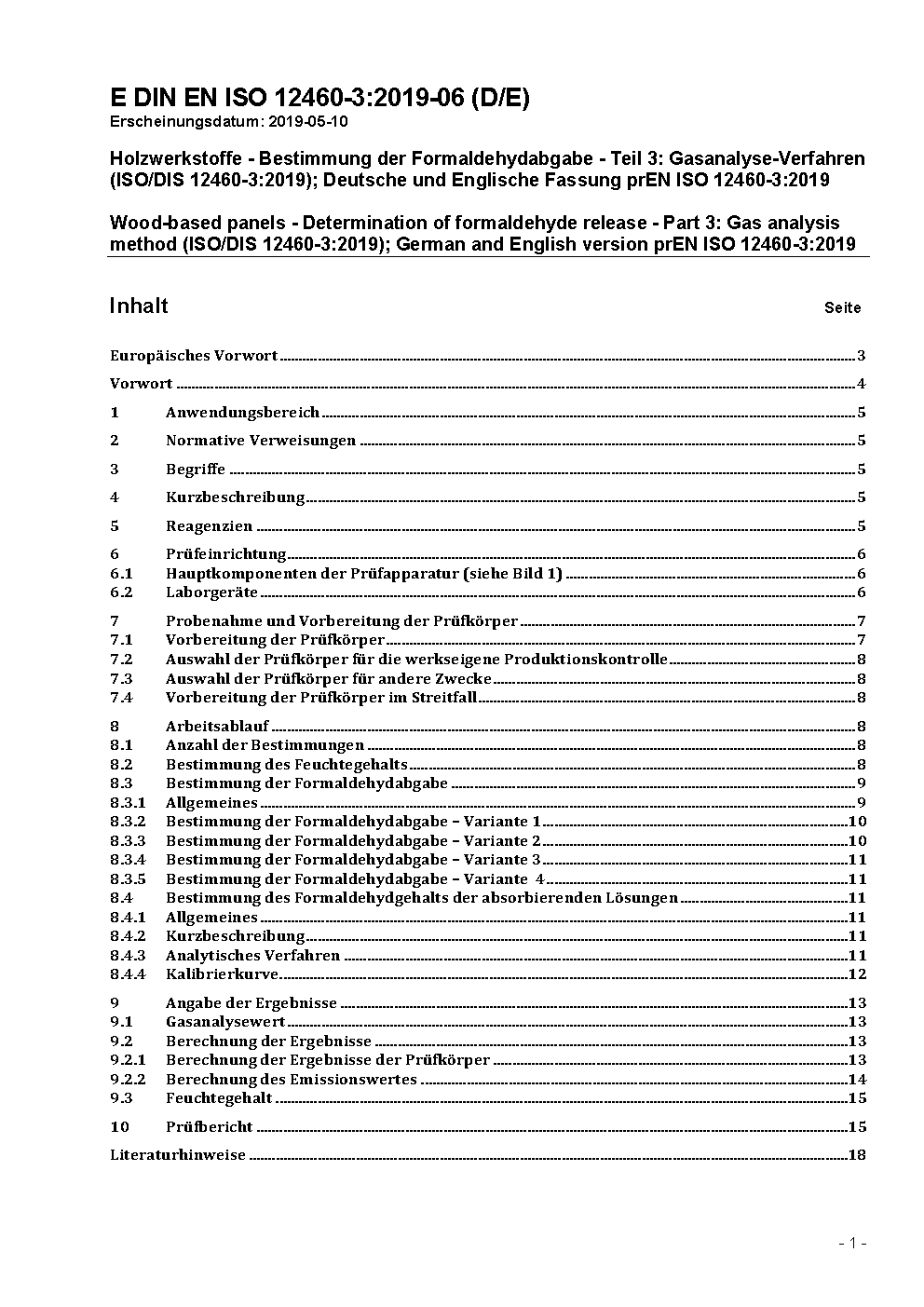 E DIN EN ISO 12460-3:2019-06 (D/E)
Erscheinungsdatum: 2019-05-10

Holzwerkstoffe - Bestimmung der Formaldehydabgabe - Teil 3: Gasanalyse-Verfahren (ISO/DIS 12460-3:2019); Deutsche und Englische Fassung prEN ISO 12460-3:2019

Wood-based panels - Determination of formaldehyde release - Part 3: Gas analysis method (ISO/DIS 12460-3:2019); German and English version prEN ISO 12460-3:2019

Inhalt Seite

Europäisches Vorwort 3
Vorwort 4
1 Anwendungsbereich 5
2 Normative Verweisungen 5
3 Begriffe 5
4 Kurzbeschreibung 5
5 Reagenzien 5
6 Prüfeinrichtung 6
6.1 Hauptkomponenten der Prüfapparatur (siehe Bild 1) 6
6.2 Laborgeräte 6
7 Probenahme und Vorbereitung der Prüfkörper 7
7.1 Vorbereitung der Prüfkörper 7
7.2 Auswahl der Prüfkörper für die werkseigene Produktionskontrolle 8
7.3 Auswahl der Prüfkörper für andere Zwecke 8
7.4 Vorbereitung der Prüfkörper im Streitfall 8
8 Arbeitsablauf 8
8.1 Anzahl der Bestimmungen 8
8.2 Bestimmung des Feuchtegehalts 8
8.3 Bestimmung der Formaldehydabgabe 9
8.3.1 Allgemeines 9
8.3.2 Bestimmung der Formaldehydabgabe – Variante 1 10
8.3.3 Bestimmung der Formaldehydabgabe – Variante 2 10
8.3.4 Bestimmung der Formaldehydabgabe – Variante 3 11
8.3.5 Bestimmung der Formaldehydabgabe – Variante 4 11
8.4 Bestimmung des Formaldehydgehalts der absorbierenden Lösungen 11
8.4.1 Allgemeines 11
8.4.2 Kurzbeschreibung 11
8.4.3 Analytisches Verfahren 11
8.4.4 Kalibrierkurve 12
9 Angabe der Ergebnisse 13
9.1 Gasanalysewert 13
9.2 Berechnung der Ergebnisse 13
9.2.1 Berechnung der Ergebnisse der Prüfkörper 13
9.2.2 Berechnung des Emissionswertes 14
9.3 Feuchtegehalt 15
10 Prüfbericht 15
Literaturhinweise 18

- 1 -